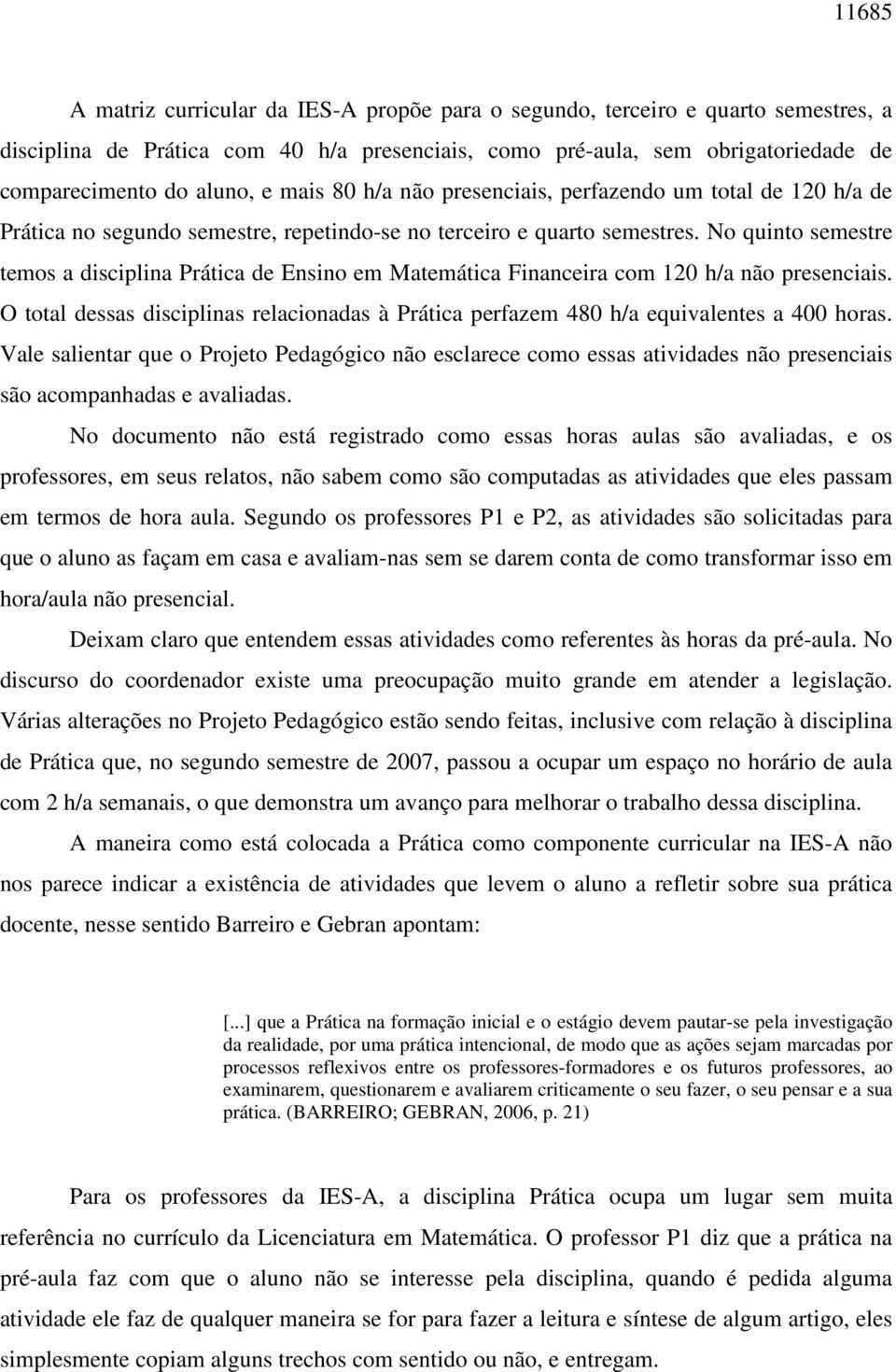 11685

A matriz curricular da IES-A propõe para o segundo, terceiro e quarto semestres, a disciplina de Prática com 40 h/a presenciais, como pré-aula, sem obrigatoriedade de comparecimento do aluno, e mais 80 h/a não presenciais, perfazendo um total de 120 h/a de Prática no segundo semestre, repetindo-se no terceiro e quarto semestres. No quinto semestre temos a disciplina Prática de Ensino em Matemática Financeira com 120 h/a não presenciais. O total dessas disciplinas relacionadas à Prática perfazem 480 h/a equivalentes a 400 horas. Vale salientar que o Projeto Pedagógico não esclarece como essas atividades não presenciais são acompanhadas e avaliadas.

No documento não está registrado como essas horas aulas são avaliadas, e os professores, em seus relatos, não sabem como são computadas as atividades que eles passam em termos de hora aula. Segundo os professores P1 e P2, as atividades são solicitadas para que o aluno as façam em casa e avaliam-nas sem se darem conta de como transformar isso em hora/aula não presencial.

Deixam claro que entendem essas atividades como referentes às horas da pré-aula. No discurso do coordenador existe uma preocupação muito grande em atender a legislação. Várias alterações no Projeto Pedagógico estão sendo feitas, inclusive com relação à disciplina de Prática que, no segundo semestre de 2007, passou a ocupar um espaço no horário de aula com 2 h/a semanais, o que demonstra um avanço para melhorar o trabalho dessa disciplina.

A maneira como está colocada a Prática como componente curricular na IES-A não nos parece indicar a existência de atividades que levem o aluno a refletir sobre sua prática docente, nesse sentido Barreiro e Gebran apontam:

[...] que a Prática na formação inicial e o estágio devem pautar-se pela investigação da realidade, por uma prática intencional, de modo que as ações sejam marcadas por processos reflexivos entre os professores-formadores e os futuros professores, ao examinarem, questionarem e avaliarem criticamente o seu fazer, o seu pensar e a sua prática. (BARREIRO; GEBRAN, 2006, p. 21)

Para os professores da IES-A, a disciplina Prática ocupa um lugar sem muita referência no currículo da Licenciatura em Matemática. O professor P1 diz que a prática na pré-aula faz com que o aluno não se interesse pela disciplina, quando é pedida alguma atividade ele faz de qualquer maneira se for para fazer a leitura e síntese de algum artigo, eles simplesmente copiam alguns trechos com sentido ou não, e entregam.